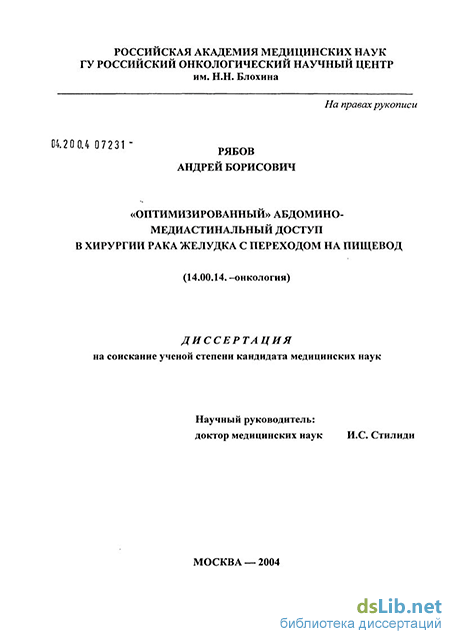 РОССИЙСКАЯ АКАДЕМИЯ МЕДИЦИНСКИХ НАУК
ГУ РОССИЙСКИЙ ОНКОЛОГИЧЕСКИЙ НАУЧНЫЙ ЦЕНТР
им. Н.Н. Блохина

На правах рукописи

04.200.4 07231 -

РЯБОВ
АНДРЕЙ БОРИСОВИЧ

«ОПТИМИЗИРОВАННЫЙ» АБДОМИНО-МЕДИАСТИНАЛЬНЫЙ ДОСТУП
В ХИРУРГИИ РАКА ЖЕЛУДКА С ПЕРЕХОДОМ НА ПИЩЕВОД

(14.00.14. –онкология)

ДИССЕРТАЦИЯ
на соискание ученой степени кандидата медицинских наук

Научный руководитель:
доктор медицинских наук И.С. Стилиди

МОСКВА — 2004

dsLib.net
библиотека диссертаций